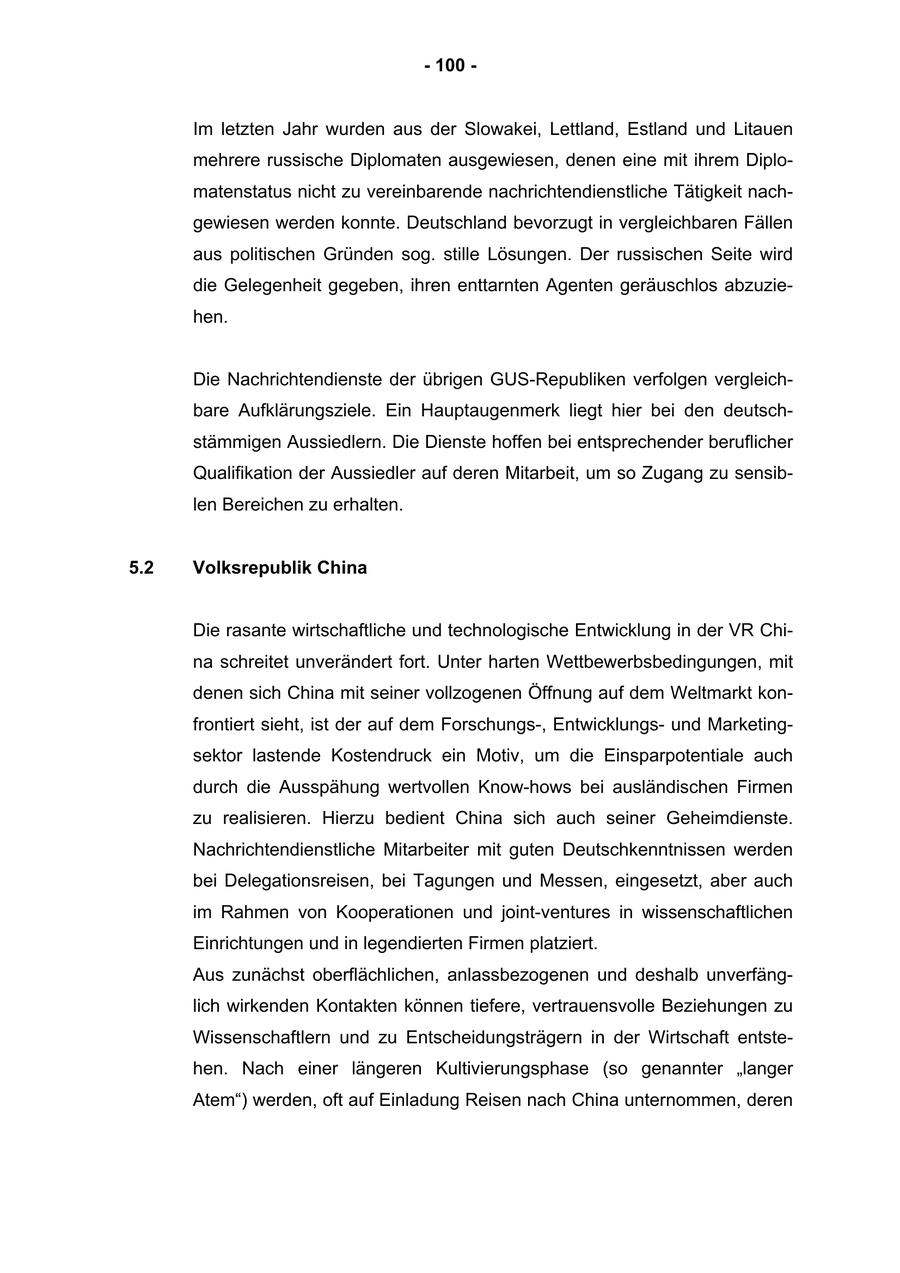 - 100 -

Im letzten Jahr wurden aus der Slowakei, Lettland, Estland und Litauen mehrere russische Diplomaten ausgewiesen, denen eine mit ihrem Diplomatenstatus nicht zu vereinbarende nachrichtendienstliche Tätigkeit nachgewiesen werden konnte. Deutschland bevorzugt in vergleichbaren Fällen aus politischen Gründen sog. stille Lösungen. Der russischen Seite wird die Gelegenheit gegeben, ihren enttarnten Agenten geräuschlos abzuziehen.

Die Nachrichtendienste der übrigen GUS-Republiken verfolgen vergleichbare Aufklärungsziele. Ein Hauptaugenmerk liegt hier bei den deutschstämmigen Aussiedlern. Die Dienste hoffen bei entsprechender beruflicher Qualifikation der Aussiedler auf deren Mitarbeit, um so Zugang zu sensiblen Bereichen zu erhalten.

5.2 Volksrepublik China

Die rasante wirtschaftliche und technologische Entwicklung in der VR China schreitet unverändert fort. Unter harten Wettbewerbsbedingungen, mit denen sich China mit seiner vollzogenen Öffnung auf dem Weltmarkt konfrontiert sieht, ist der auf dem Forschungs-, Entwicklungs- und Marketingsektor lastende Kostendruck ein Motiv, um die Einsparpotentiale auch durch die Ausspähung wertvollen Know-hows bei ausländischen Firmen zu realisieren. Hierzu bedient China sich auch seiner Geheimdienste. Nachrichtendienstliche Mitarbeiter mit guten Deutschkenntnissen werden bei Delegationsreisen, bei Tagungen und Messen, eingesetzt, aber auch im Rahmen von Kooperationen und joint-ventures in wissenschaftlichen Einrichtungen und in legendierten Firmen platziert.
Aus zunächst oberflächlichen, anlassbezogenen und deshalb unverfänglich wirkenden Kontakten können tiefere, vertrauensvolle Beziehungen zu Wissenschaftlern und zu Entscheidungsträgern in der Wirtschaft entstehen. Nach einer längeren Kultivierungsphase (so genannter „langer Atem“) werden, oft auf Einladung Reisen nach China unternommen, deren